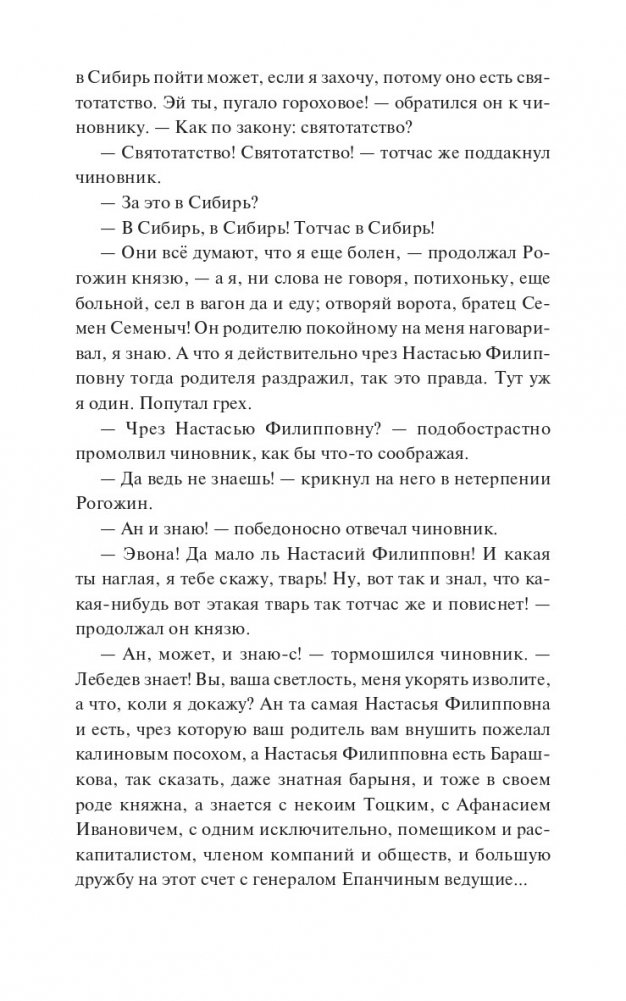 в Сибирь пойти может, если я захочу, потому оно есть святотатство. Эй ты, пугало гороховое! — обратился он к чиновнику. — Как по закону: святотатство?

— Святотатство! Святотатство! — тотчас же поддакнул чиновник.

— За это в Сибирь?

— В Сибирь, в Сибирь! Тотчас в Сибирь!

— Они всё думают, что я еще болен, — продолжал Рогожин князю, — а я, ни слова не говоря, потихоньку, еще больной, сел в вагон да и еду; отворяй ворота, братец Семен Семеныч! Он родителю покойному на меня наговаривал, я знаю. А что я действительно чрез Настасью Филипповну тогда родителя раздражил, так это правда. Тут уж я один. Попутал грех.

— Чрез Настасью Филипповну? — подобострастно промолвил чиновник, как бы что-то соображая.

— Да ведь не знаешь! — крикнул на него в нетерпении Рогожин.

— Ан и знаю! — победоносно отвечал чиновник.

— Эвона! Да мало ль Настасий Филипповн! И какая ты наглая, я тебе скажу, тварь! Ну, вот так и знал, что какая-нибудь вот этакая тварь так тотчас же и повиснет! — продолжал он князю.

— Ан, может, и знаю-с! — тормошился чиновник. — Лебедев знает! Вы, ваша светлость, меня укорять изволите, а что, коли я докажу? Ан та самая Настасья Филипповна и есть, чрез которую ваш родитель вам внушить пожелал калиновым посохом, а Настасья Филипповна есть Барашкова, так сказать, даже знатная барыня, и тоже в своем роде княжна, а знается с некоим Тоцким, с Афанасием Ивановичем, с одним исключительно, помещиком и раскапиталистом, членом компаний и обществ, и большую дружбу на этот счет с генералом Епанчиным ведущие...